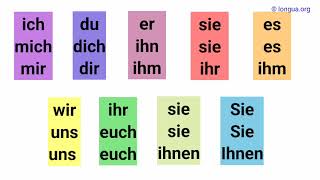 © longua.org

ich
mich
mir

du
dich
dir

er
ihn
ihm

sie
sie
ihr

es
es
ihm

wir
uns
uns

ihr
euch
euch

sie
sie
ihnen

Sie
Sie
Ihnen